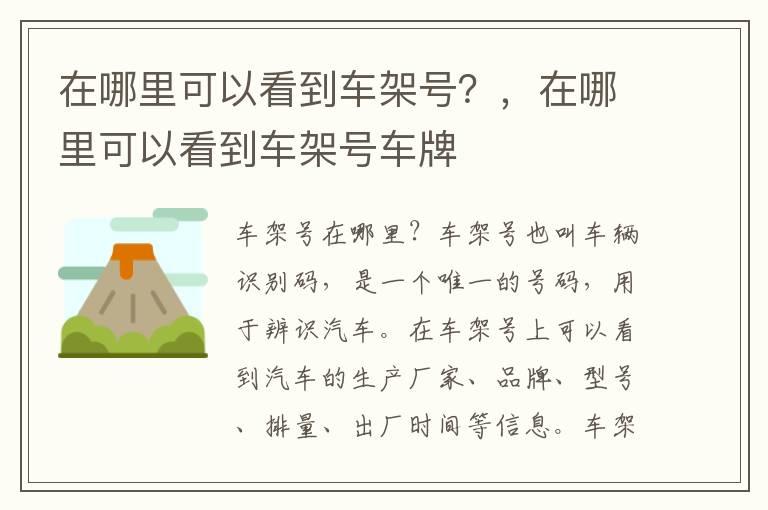 在哪里可以看到车架号？，在哪里可以看到车架号车牌

车架号在哪里？车架号也叫车辆识别码，是一个唯一的号码，用于辨识汽车。在车架号上可以看到汽车的生产厂家、品牌、型号、排量、出厂时间等信息。车架